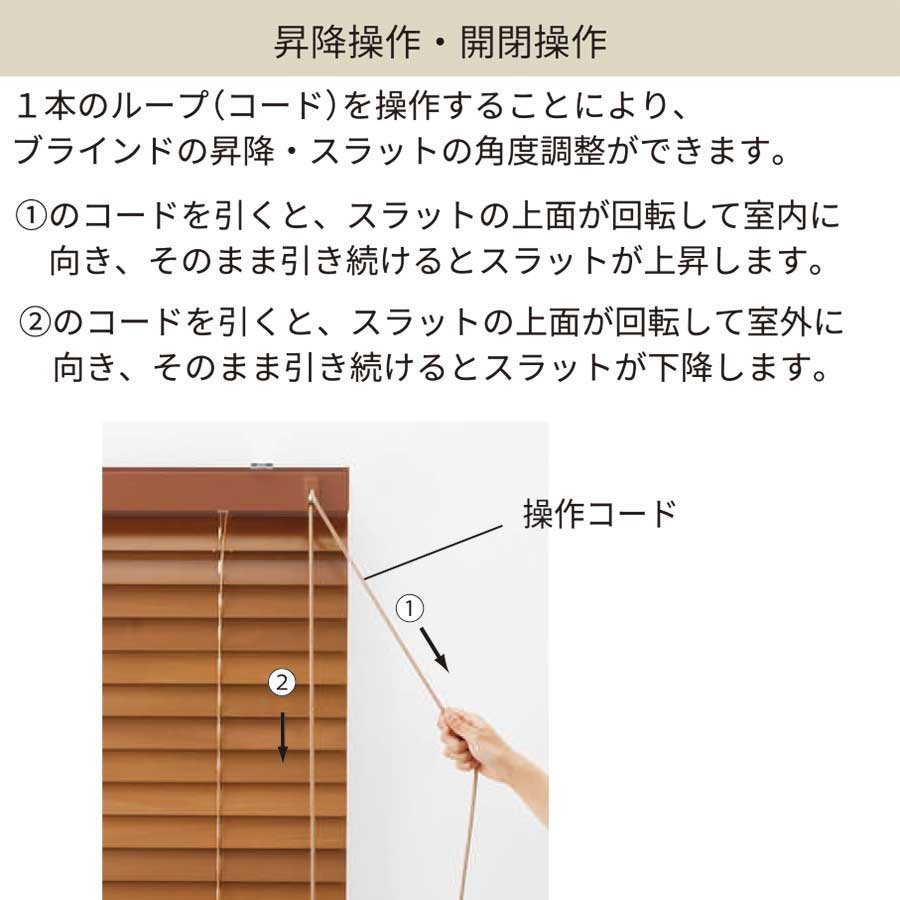 昇降操作・開閉操作

１本のループ(コード)を操作することにより、ブラインドの昇降・スラットの角度調整ができます。

①のコードを引くと、スラットの上面が回転して室内に向き、そのまま引き続けるとスラットが上昇します。

②のコードを引くと、スラットの上面が回転して室外に向き、そのまま引き続けるとスラットが下降します。

操作コード

①

②